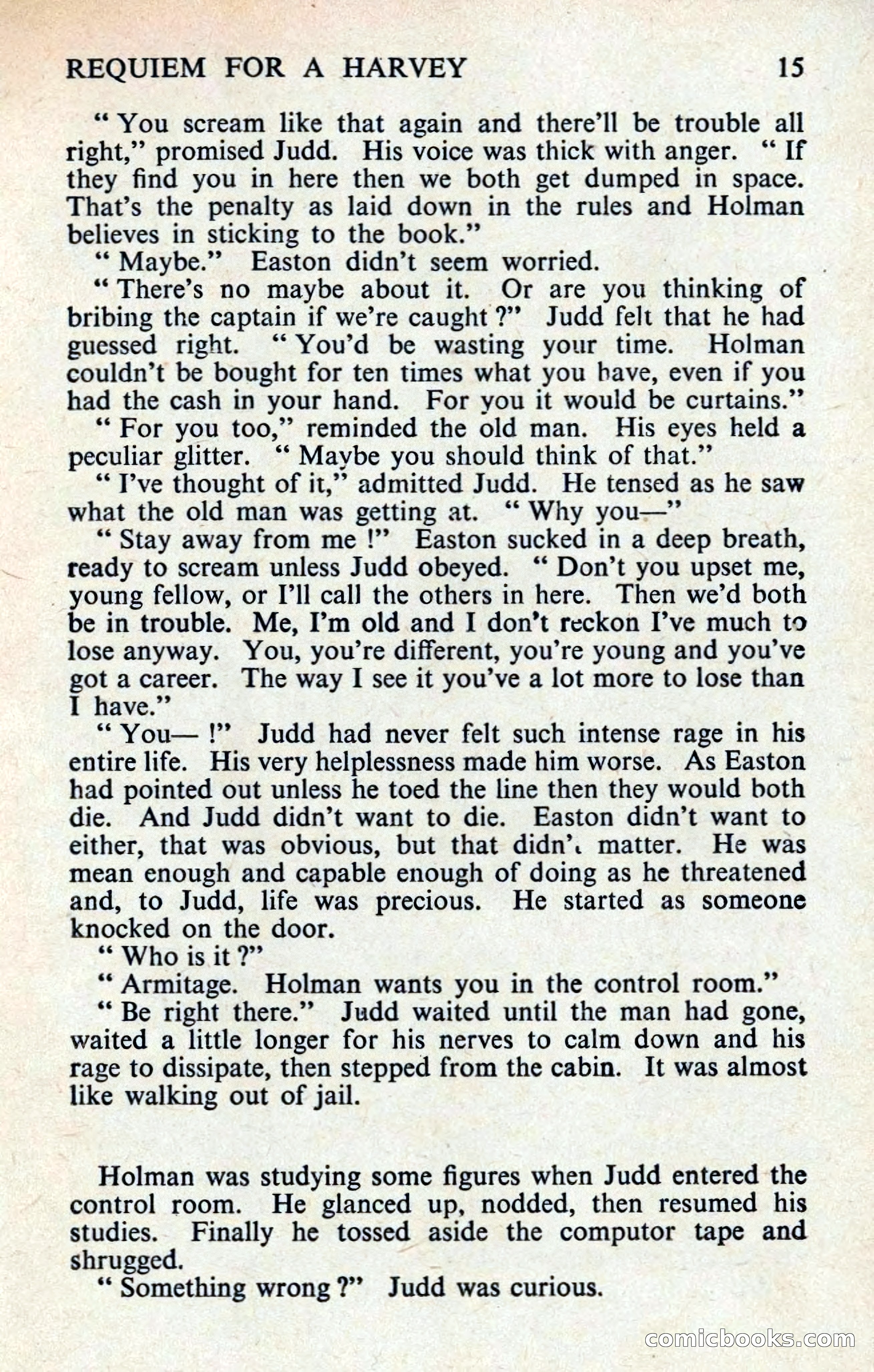 REQUIEM FOR A HARVEY 15

" You scream like that again and there'll be trouble all right," promised Judd. His voice was thick with anger. " If they find you in here then we both get dumped in space. That's the penalty as laid down in the rules and Holman believes in sticking to the book."

" Maybe." Easton didn't seem worried.

" There's no maybe about it. Or are you thinking of bribing the captain if we're caught ?" Judd felt that he had guessed right. " You'd be wasting your time. Holman couldn't be bought for ten times what you have, even if you had the cash in your hand. For you it would be curtains."

" For you too," reminded the old man. His eyes held a peculiar glitter. " Maybe you should think of that."

" I've thought of it," admitted Judd. He tensed as he saw what the old man was getting at. " Why you—"

" Stay away from me !" Easton sucked in a deep breath, ready to scream unless Judd obeyed. " Don't you upset me, young fellow, or I'll call the others in here. Then we'd both be in trouble. Me, I'm old and I don't reckon I've much to lose anyway. You, you're different, you're young and you've got a career. The way I see it you've a lot more to lose than I have."

" You— !" Judd had never felt such intense rage in his entire life. His very helplessness made him worse. As Easton had pointed out unless he toed the line then they would both die. And Judd didn't want to die. Easton didn't want to either, that was obvious, but that didn't matter. He was mean enough and capable enough of doing as he threatened and, to Judd, life was precious. He started as someone knocked on the door.

" Who is it ?"

" Armitage. Holman wants you in the control room."

" Be right there." Judd waited until the man had gone, waited a little longer for his nerves to calm down and his rage to dissipate, then stepped from the cabin. It was almost like walking out of jail.

Holman was studying some figures when Judd entered the control room. He glanced up, nodded, then resumed his studies. Finally he tossed aside the computor tape and shrugged.

" Something wrong ?" Judd was curious.

comicbooks.com